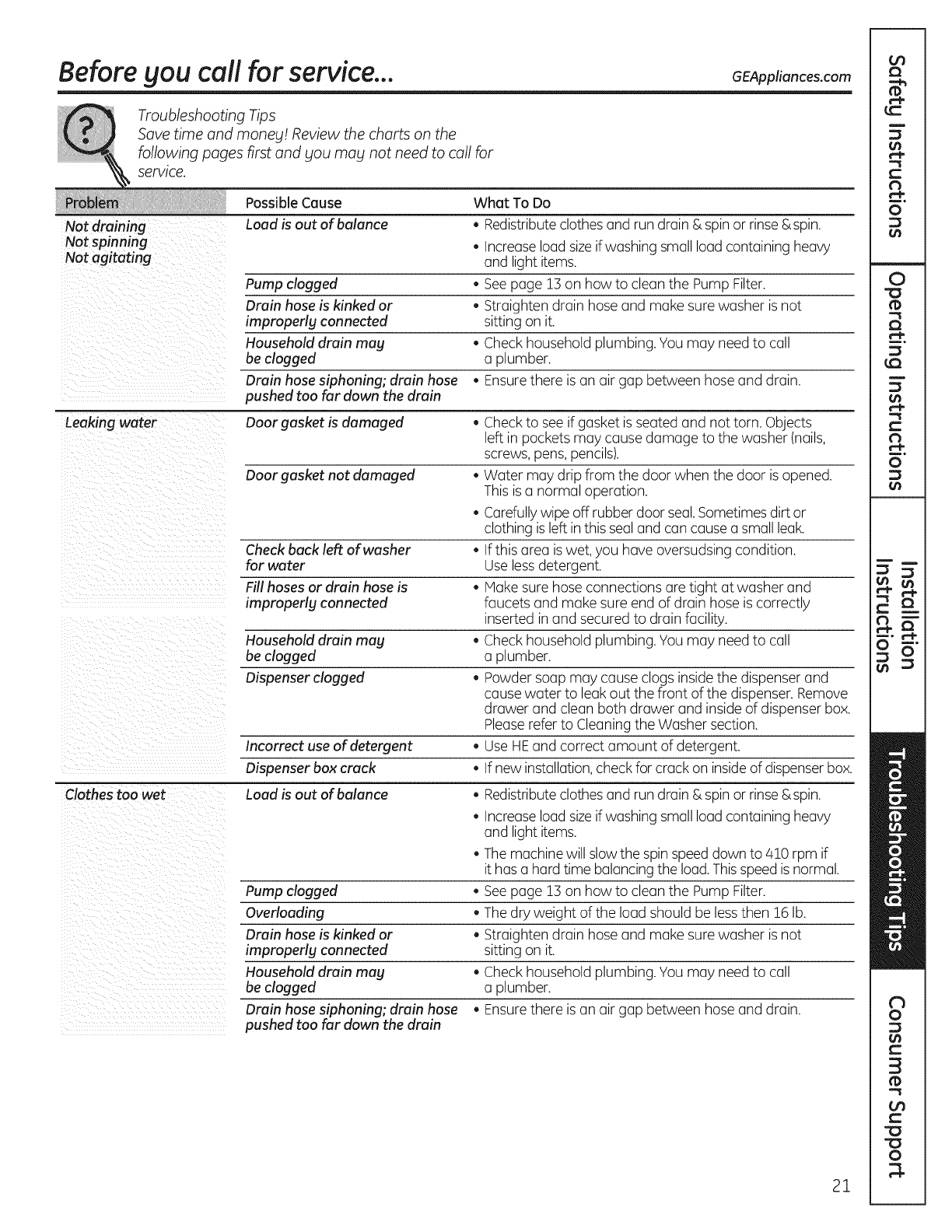 Before you call for service...

GEAppliances.com

Troubleshooting Tips
Save time and money! Review the charts on the following pages first and you may not need to call for service.

| Problem | Possible Cause | What To Do |
|---|---|---|
| Not draining Not spinning Not agitating | Load is out of balance | • Redistribute clothes and run drain & spin or rinse & spin. • Increase load size if washing small load containing heavy and light items. |
| | Pump clogged | • See page 13 on how to clean the Pump Filter. |
| | Drain hose is kinked or improperly connected | • Straighten drain hose and make sure washer is not sitting on it. |
| | Household drain may be clogged | • Check household plumbing. You may need to call a plumber. |
| | Drain hose siphoning; drain hose pushed too far down the drain | • Ensure there is an air gap between hose and drain. |
| Leaking water | Door gasket is damaged | • Check to see if gasket is seated and not torn. Objects left in pockets may cause damage to the washer (nails, screws, pens, pencils). |
| | Door gasket not damaged | • Water may drip from the door when the door is opened. This is a normal operation. • Carefully wipe off rubber door seal. Sometimes dirt or clothing is left in this seal and can cause a small leak. |
| | Check back left of washer for water | • If this area is wet, you have oversudsing condition. Use less detergent. |
| | Fill hoses or drain hose is improperly connected | • Make sure hose connections are tight at washer and faucets and make sure end of drain hose is correctly inserted in and secured to drain facility. |
| | Household drain may be clogged | • Check household plumbing. You may need to call a plumber. |
| | Dispenser clogged | • Powder soap may cause clogs inside the dispenser and cause water to leak out the front of the dispenser. Remove drawer and clean both drawer and inside of dispenser box. Please refer to Cleaning the Washer section. |
| | Incorrect use of detergent | • Use HE and correct amount of detergent. |
| | Dispenser box crack | • If new installation, check for crack on inside of dispenser box. |
| Clothes too wet | Load is out of balance | • Redistribute clothes and run drain & spin or rinse & spin. • Increase load size if washing small load containing heavy and light items. • The machine will slow the spin speed down to 410 rpm if it has a hard time balancing the load. This speed is normal. |
| | Pump clogged | • See page 13 on how to clean the Pump Filter. |
| | Overloading | • The dry weight of the load should be less then 16 lb. |
| | Drain hose is kinked or improperly connected | • Straighten drain hose and make sure washer is not sitting on it. |
| | Household drain may be clogged | • Check household plumbing. You may need to call a plumber. |
| | Drain hose siphoning; drain hose pushed too far down the drain | • Ensure there is an air gap between hose and drain. |

Safety Instructions
Operating Instructions
Installation Instructions
Troubleshooting Tips
Consumer Support

21